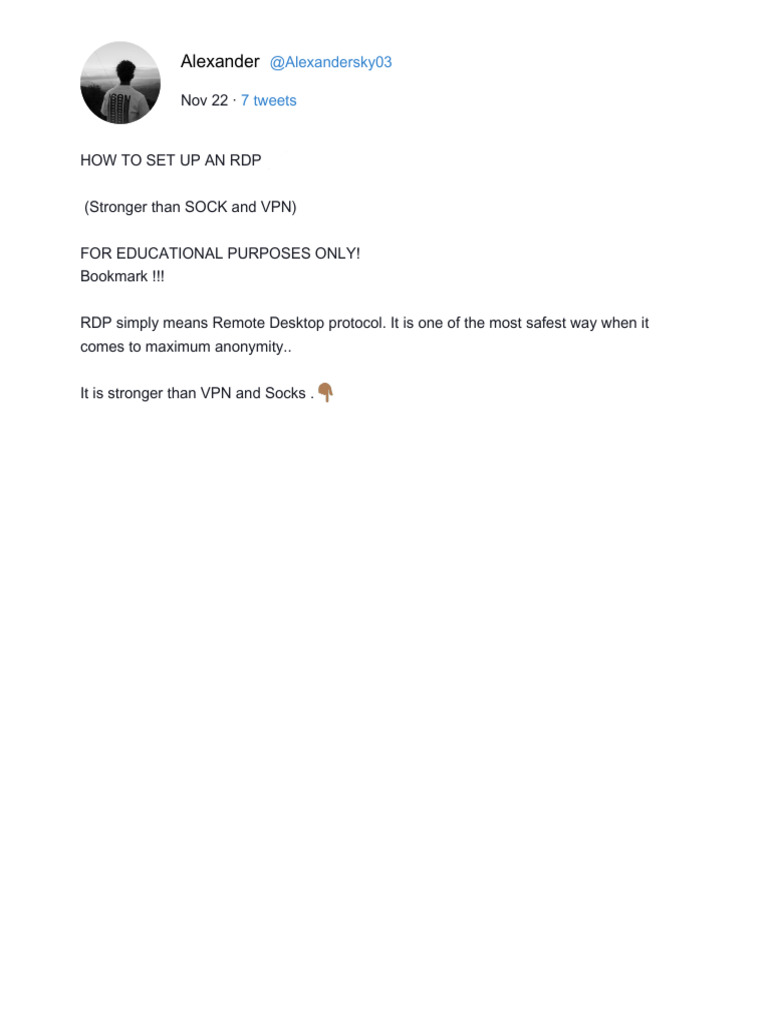 Alexander @Alexandersky03
Nov 22 · 7 tweets

HOW TO SET UP AN RDP

(Stronger than SOCK and VPN)

FOR EDUCATIONAL PURPOSES ONLY!
Bookmark !!!

RDP simply means Remote Desktop protocol. It is one of the most safest way when it comes to maximum anonymity..

It is stronger than VPN and Socks . 👇